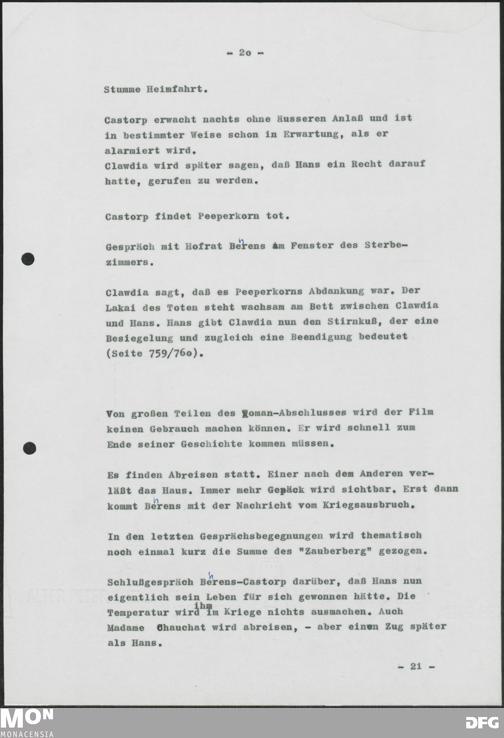 - 2o -

Stumme Heimfahrt.

Castorp erwacht nachts ohne äusseren Anlaß und ist in bestimmter Weise schon in Erwartung, als er alarmiert wird.
Clawdia wird später sagen, daß Hans ein Recht darauf hatte, gerufen zu werden.

Castorp findet Peeperkorn tot.

Gespräch mit Hofrat Behrens am Fenster des Sterbezimmers.

Clawdia sagt, daß es Peeperkorns Abdankung war. Der Lakai des Toten steht wachsam am Bett zwischen Clawdia und Hans. Hans gibt Clawdia nun den Stirnkuß, der eine Besiegelung und zugleich eine Beendigung bedeutet (Seite 759/76o).

Von großen Teilen des Roman-Abschlusses wird der Film keinen Gebrauch machen können. Er wird schnell zum Ende seiner Geschichte kommen müssen.

Es finden Abreisen statt. Einer nach dem Anderen verläßt das Haus. Immer mehr Gepäck wird sichtbar. Erst dann kommt Behrens mit der Nachricht vom Kriegsausbruch.

In den letzten Gesprächsbegegnungen wird thematisch noch einmal kurz die Summe des "Zauberberg" gezogen.

Schlußgespräch Behrens-Castorp darüber, daß Hans nun eigentlich sein Leben für sich gewonnen hätte. Die Temperatur wird ihm im Kriege nichts ausmachen. Auch Madame Chauchat wird abreisen, - aber einen Zug später als Hans.

- 21 -

MON
MONACENSIA

DFG